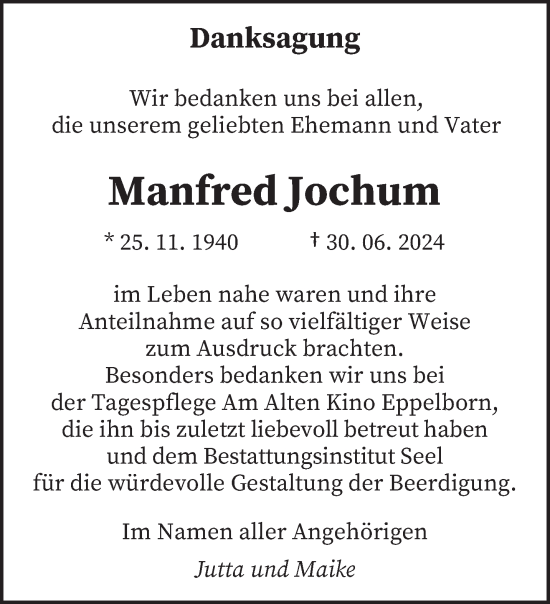 Danksagung

Wir bedanken uns bei allen, die unserem geliebten Ehemann und Vater

Manfred Jochum

* 25. 11. 1940 † 30. 06. 2024

im Leben nahe waren und ihre Anteilnahme auf so vielfältiger Weise zum Ausdruck brachten. Besonders bedanken wir uns bei der Tagespflege Am Alten Kino Eppelborn, die ihn bis zuletzt liebevoll betreut haben und dem Bestattungsinstitut Seel für die würdevolle Gestaltung der Beerdigung.

Im Namen aller Angehörigen

Jutta und Maike